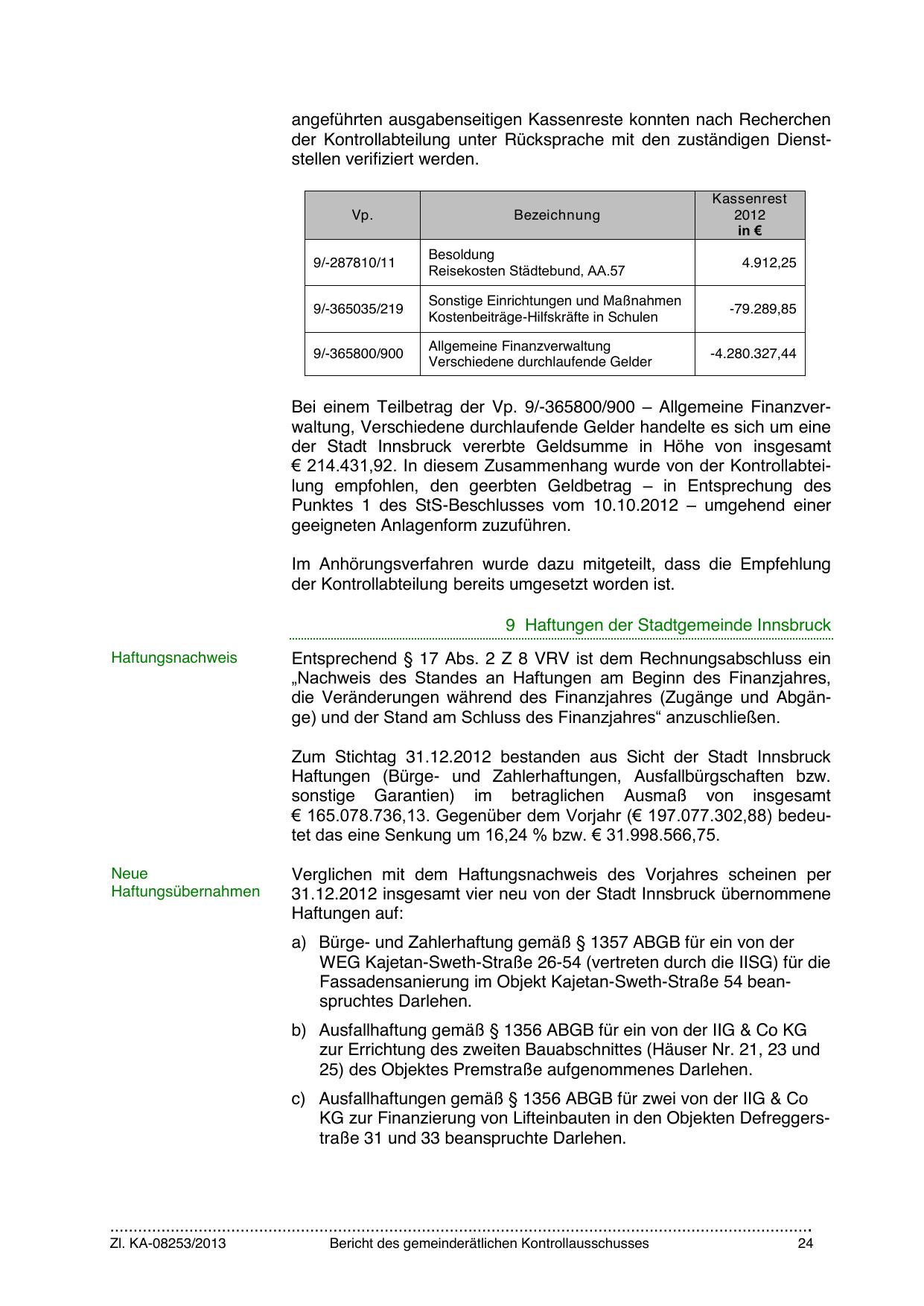 angeführten ausgabenseitigen Kassenreste konnten nach Recherchen der Kontrollabteilung unter Rücksprache mit den zuständigen Dienststellen verifiziert werden.

| Vp. | Bezeichnung | Kassenrest 2012 in € |
|---|---|---|
| 9/-287810/11 | Besoldung Reisekosten Städtebund, AA.57 | 4.912,25 |
| 9/-365035/219 | Sonstige Einrichtungen und Maßnahmen Kostenbeiträge-Hilfskräfte in Schulen | -79.289,85 |
| 9/-365800/900 | Allgemeine Finanzverwaltung Verschiedene durchlaufende Gelder | -4.280.327,44 |

Bei einem Teilbetrag der Vp. 9/-365800/900 – Allgemeine Finanzverwaltung, Verschiedene durchlaufende Gelder handelte es sich um eine der Stadt Innsbruck vererbte Geldsumme in Höhe von insgesamt € 214.431,92. In diesem Zusammenhang wurde von der Kontrollabteilung empfohlen, den geerbten Geldbetrag – in Entsprechung des Punktes 1 des StS-Beschlusses vom 10.10.2012 – umgehend einer geeigneten Anlagenform zuzuführen.

Im Anhörungsverfahren wurde dazu mitgeteilt, dass die Empfehlung der Kontrollabteilung bereits umgesetzt worden ist.

9 Haftungen der Stadtgemeinde Innsbruck

Haftungsnachweis

Entsprechend § 17 Abs. 2 Z 8 VRV ist dem Rechnungsabschluss ein „Nachweis des Standes an Haftungen am Beginn des Finanzjahres, die Veränderungen während des Finanzjahres (Zugänge und Abgänge) und der Stand am Schluss des Finanzjahres“ anzuschließen.

Zum Stichtag 31.12.2012 bestanden aus Sicht der Stadt Innsbruck Haftungen (Bürge- und Zahlerhaftungen, Ausfallbürgschaften bzw. sonstige Garantien) im betraglichen Ausmaß von insgesamt € 165.078.736,13. Gegenüber dem Vorjahr (€ 197.077.302,88) bedeutet das eine Senkung um 16,24 % bzw. € 31.998.566,75.

Neue Haftungsübernahmen

Verglichen mit dem Haftungsnachweis des Vorjahres scheinen per 31.12.2012 insgesamt vier neu von der Stadt Innsbruck übernommene Haftungen auf:

a) Bürge- und Zahlerhaftung gemäß § 1357 ABGB für ein von der WEG Kajetan-Sweth-Straße 26-54 (vertreten durch die IISG) für die Fassadensanierung im Objekt Kajetan-Sweth-Straße 54 beanspruchtes Darlehen.

b) Ausfallhaftung gemäß § 1356 ABGB für ein von der IIG & Co KG zur Errichtung des zweiten Bauabschnittes (Häuser Nr. 21, 23 und 25) des Objektes Premstraße aufgenommenes Darlehen.

c) Ausfallhaftungen gemäß § 1356 ABGB für zwei von der IIG & Co KG zur Finanzierung von Lifteinbauten in den Objekten Defreggerstraße 31 und 33 beanspruchte Darlehen.

Zl. KA-08253/2013 Bericht des gemeinderätlichen Kontrollausschusses 24